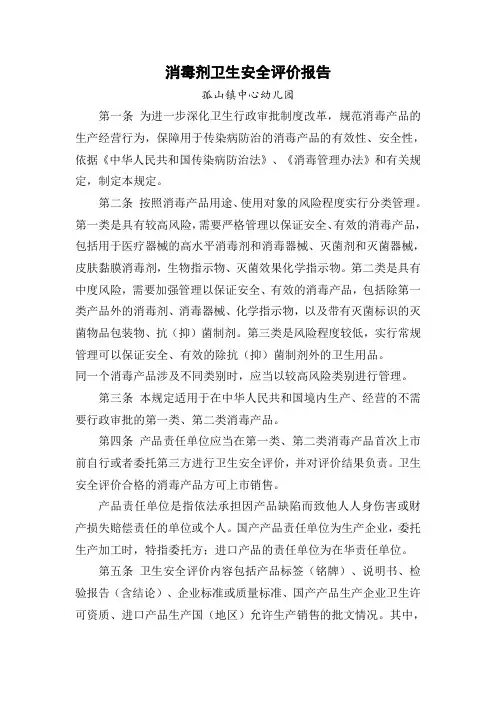 消毒剂卫生安全评价报告

孤山镇中心幼儿园

第一条 为进一步深化卫生行政审批制度改革，规范消毒产品的生产经营行为，保障用于传染病防治的消毒产品的有效性、安全性，依据《中华人民共和国传染病防治法》、《消毒管理办法》和有关规定，制定本规定。

第二条 按照消毒产品用途、使用对象的风险程度实行分类管理。第一类是具有较高风险，需要严格管理以保证安全、有效的消毒产品，包括用于医疗器械的高水平消毒剂和消毒器械、灭菌剂和灭菌器械，皮肤黏膜消毒剂，生物指示物、灭菌效果化学指示物。第二类是具有中度风险，需要加强管理以保证安全、有效的消毒产品，包括除第一类产品外的消毒剂、消毒器械、化学指示物，以及带有灭菌标识的灭菌物品包装物、抗（抑）菌制剂。第三类是风险程度较低，实行常规管理可以保证安全、有效的除抗（抑）菌制剂外的卫生用品。
同一个消毒产品涉及不同类别时，应当以较高风险类别进行管理。

第三条 本规定适用于在中华人民共和国境内生产、经营的不需要行政审批的第一类、第二类消毒产品。

第四条 产品责任单位应当在第一类、第二类消毒产品首次上市前自行或者委托第三方进行卫生安全评价，并对评价结果负责。卫生安全评价合格的消毒产品方可上市销售。

产品责任单位是指依法承担因产品缺陷而致他人人身伤害或财产损失赔偿责任的单位或个人。国产产品责任单位为生产企业，委托生产加工时，特指委托方；进口产品的责任单位为在华责任单位。

第五条 卫生安全评价内容包括产品标签（铭牌）、说明书、检验报告（含结论）、企业标准或质量标准、国产产品生产企业卫生许可资质、进口产品生产国（地区）允许生产销售的批文情况。其中，